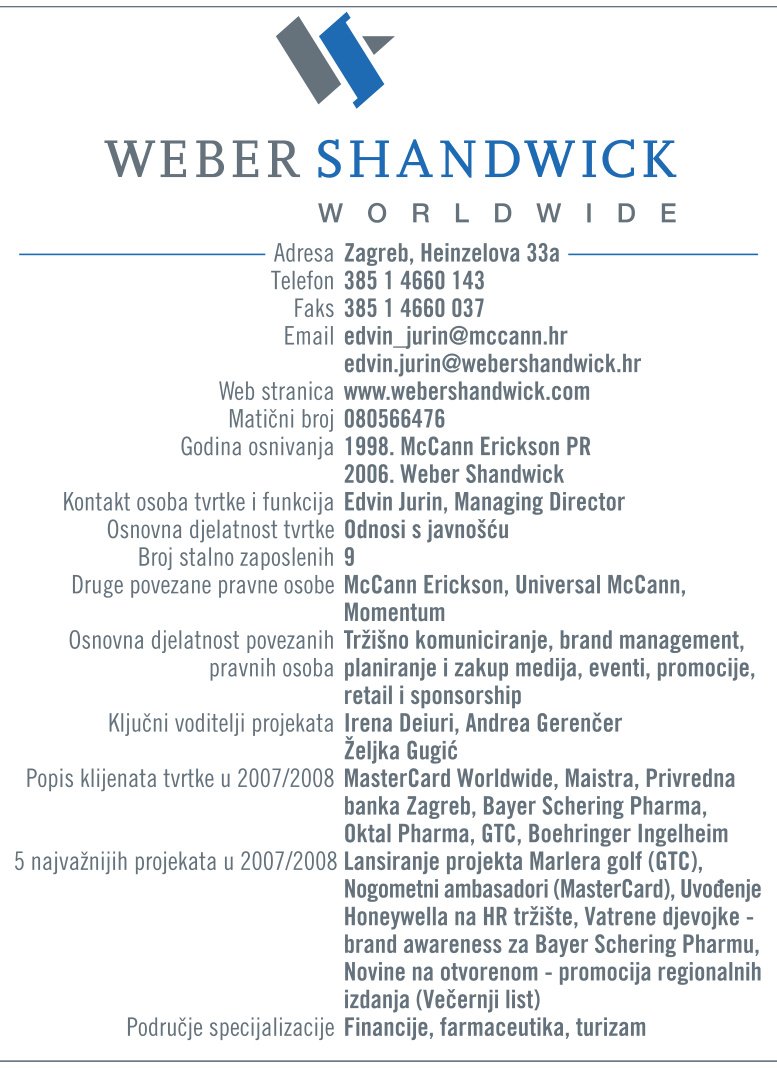 WEBER SHANDWICK
WORLDWIDE

| | |
|---|---|
| Adresa | Zagreb, Heinzelova 33a |
| Telefon | 385 1 4660 143 |
| Faks | 385 1 4660 037 |
| Email | edvin_jurin@mccann.hr edvin.jurin@webershandwick.hr |
| Web stranica | www.webershandwick.com |
| Matični broj | 080566476 |
| Godina osnivanja | 1998. McCann Erickson PR 2006. Weber Shandwick |
| Kontakt osoba tvrtke i funkcija | Edvin Jurin, Managing Director |
| Osnovna djelatnost tvrtke | Odnosi s javnošću |
| Broj stalno zaposlenih | 9 |
| Druge povezane pravne osobe | McCann Erickson, Universal McCann, Momentum |
| Osnovna djelatnost povezanih pravnih osoba | Tržišno komuniciranje, brand management, planiranje i zakup medija, eventi, promocije, retail i sponsorship |
| Ključni voditelji projekata | Irena Deiuri, Andrea Gerenčer Željka Gugić |
| Popis klijenata tvrtke u 2007/2008 | MasterCard Worldwide, Maistra, Privredna banka Zagreb, Bayer Schering Pharma, Oktal Pharma, GTC, Boehringer Ingelheim |
| 5 najvažnijih projekata u 2007/2008 | Lansiranje projekta Marlera golf (GTC), Nogometni ambasadori (MasterCard), Uvođenje Honeywella na HR tržište, Vatrene djevojke - brand awareness za Bayer Schering Pharmu, Novine na otvorenom - promocija regionalnih izdanja (Večernji list) |
| Područje specijalizacije | Financije, farmaceutika, turizam |